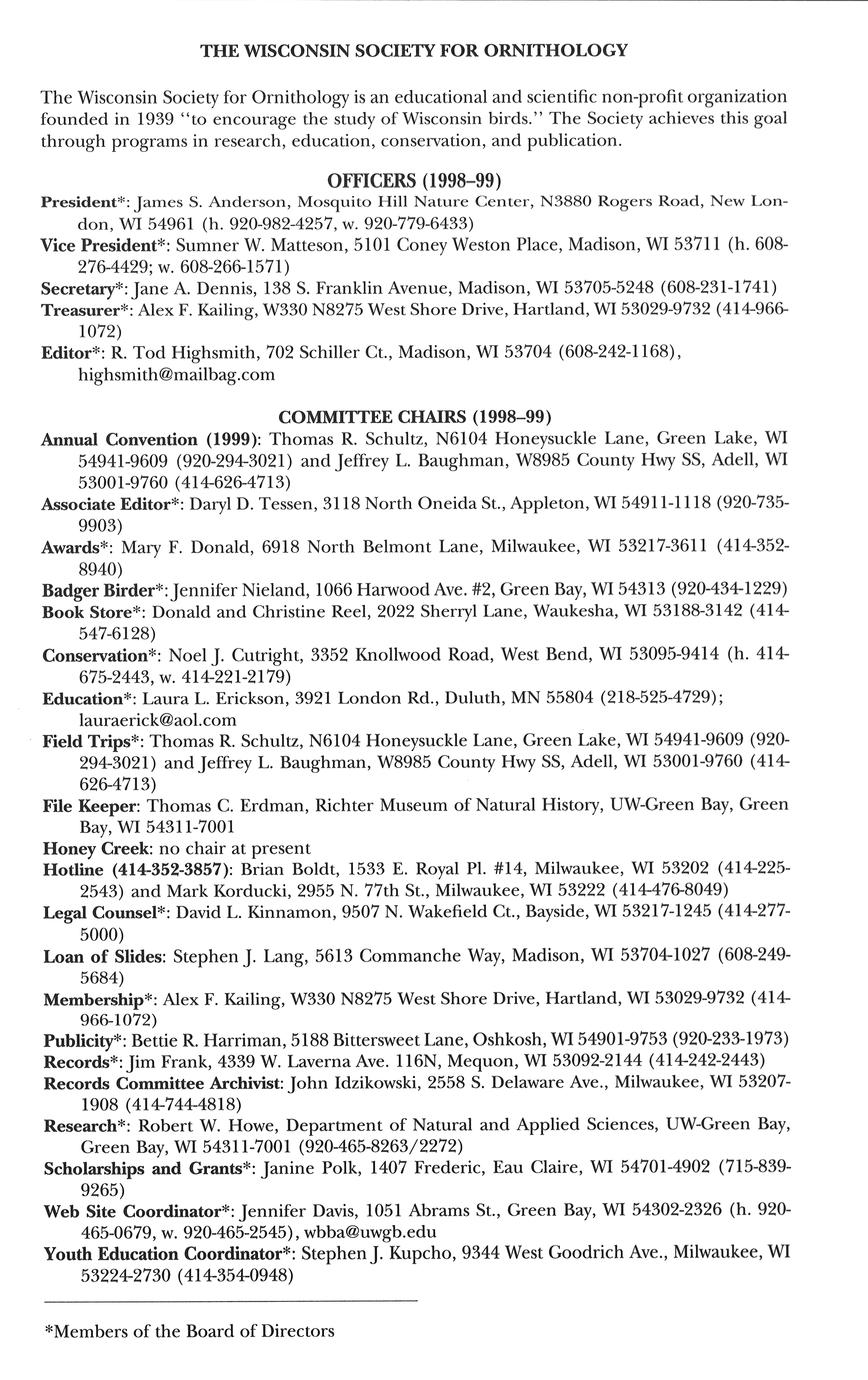 THE WISCONSIN SOCIETY FOR ORNITHOLOGY

The Wisconsin Society for Ornithology is an educational and scientific non-profit organization founded in 1939 "to encourage the study of Wisconsin birds." The Society achieves this goal through programs in research, education, conservation, and publication.

OFFICERS (1998–99)

President*: James S. Anderson, Mosquito Hill Nature Center, N3880 Rogers Road, New London, WI 54961 (h. 920-982-4257, w. 920-779-6433)
Vice President*: Sumner W. Matteson, 5101 Coney Weston Place, Madison, WI 53711 (h. 608-276-4429; w. 608-266-1571)
Secretary*: Jane A. Dennis, 138 S. Franklin Avenue, Madison, WI 53705-5248 (608-231-1741)
Treasurer*: Alex F. Kailing, W330 N8275 West Shore Drive, Hartland, WI 53029-9732 (414-966-1072)
Editor*: R. Tod Highsmith, 702 Schiller Ct., Madison, WI 53704 (608-242-1168), highsmith@mailbag.com

COMMITTEE CHAIRS (1998–99)

Annual Convention (1999): Thomas R. Schultz, N6104 Honeysuckle Lane, Green Lake, WI 54941-9609 (920-294-3021) and Jeffrey L. Baughman, W8985 County Hwy SS, Adell, WI 53001-9760 (414-626-4713)
Associate Editor*: Daryl D. Tessen, 3118 North Oneida St., Appleton, WI 54911-1118 (920-735-9903)
Awards*: Mary F. Donald, 6918 North Belmont Lane, Milwaukee, WI 53217-3611 (414-352-8940)
Badger Birder*: Jennifer Nieland, 1066 Harwood Ave. #2, Green Bay, WI 54313 (920-434-1229)
Book Store*: Donald and Christine Reel, 2022 Sherryl Lane, Waukesha, WI 53188-3142 (414-547-6128)
Conservation*: Noel J. Cutright, 3352 Knollwood Road, West Bend, WI 53095-9414 (h. 414-675-2443, w. 414-221-2179)
Education*: Laura L. Erickson, 3921 London Rd., Duluth, MN 55804 (218-525-4729); lauraerick@aol.com
Field Trips*: Thomas R. Schultz, N6104 Honeysuckle Lane, Green Lake, WI 54941-9609 (920-294-3021) and Jeffrey L. Baughman, W8985 County Hwy SS, Adell, WI 53001-9760 (414-626-4713)
File Keeper: Thomas C. Erdman, Richter Museum of Natural History, UW-Green Bay, Green Bay, WI 54311-7001
Honey Creek: no chair at present
Hotline (414-352-3857): Brian Boldt, 1533 E. Royal Pl. #14, Milwaukee, WI 53202 (414-225-2543) and Mark Korducki, 2955 N. 77th St., Milwaukee, WI 53222 (414-476-8049)
Legal Counsel*: David L. Kinnamon, 9507 N. Wakefield Ct., Bayside, WI 53217-1245 (414-277-5000)
Loan of Slides: Stephen J. Lang, 5613 Commanche Way, Madison, WI 53704-1027 (608-249-5684)
Membership*: Alex F. Kailing, W330 N8275 West Shore Drive, Hartland, WI 53029-9732 (414-966-1072)
Publicity*: Bettie R. Harriman, 5188 Bittersweet Lane, Oshkosh, WI 54901-9753 (920-233-1973)
Records*: Jim Frank, 4339 W. Laverna Ave. 116N, Mequon, WI 53092-2144 (414-242-2443)
Records Committee Archivist: John Idzikowski, 2558 S. Delaware Ave., Milwaukee, WI 53207-1908 (414-744-4818)
Research*: Robert W. Howe, Department of Natural and Applied Sciences, UW-Green Bay, Green Bay, WI 54311-7001 (920-465-8263/2272)
Scholarships and Grants*: Janine Polk, 1407 Frederic, Eau Claire, WI 54701-4902 (715-839-9265)
Web Site Coordinator*: Jennifer Davis, 1051 Abrams St., Green Bay, WI 54302-2326 (h. 920-465-0679, w. 920-465-2545), wbba@uwgb.edu
Youth Education Coordinator*: Stephen J. Kupcho, 9344 West Goodrich Ave., Milwaukee, WI 53224-2730 (414-354-0948)

*Members of the Board of Directors